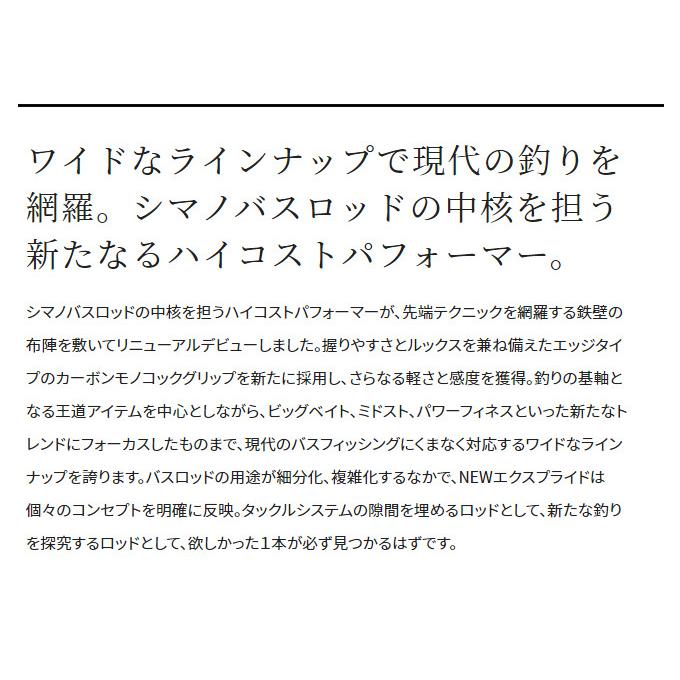 ワイドなラインナップで現代の釣りを網羅。シマノバスロッドの中核を担う新たなるハイコストパフォーマー。

シマノバスロッドの中核を担うハイコストパフォーマーが、先端テクニックを網羅する鉄壁の布陣を敷いてリニューアルデビューしました。握りやすさとルックスを兼ね備えたエッジタイプのカーボンモノコックグリップを新たに採用し、さらなる軽さと感度を獲得。釣りの基軸となる王道アイテムを中心としながら、ビッグベイト、ミドスト、パワーフィネスといった新たなトレンドにフォーカスしたものまで、現代のバスフィッシングにくまなく対応するワイドなラインナップを誇ります。バスロッドの用途が細分化、複雑化するなかで、NEWエクスプライドは個々のコンセプトを明確に反映。タックルシステムの隙間を埋めるロッドとして、新たな釣りを探究するロッドとして、欲しかった1本が必ず見つかるはずです。